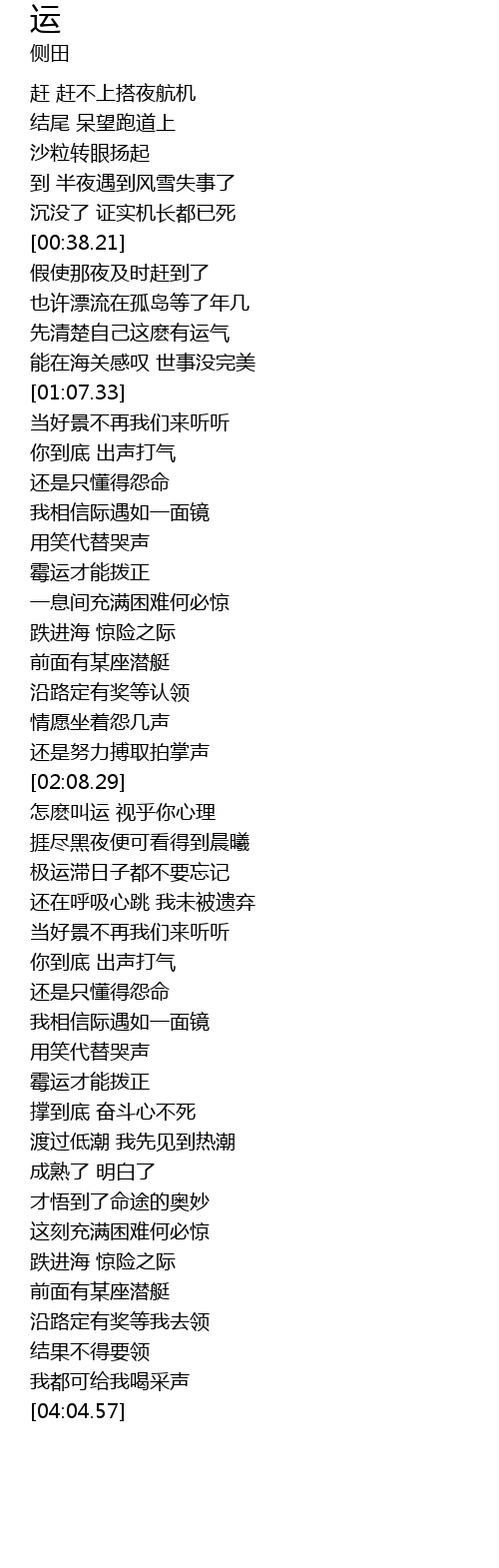 运
侧田

赶 赶不上搭夜航机
结尾 呆望跑道上
沙粒转眼扬起
到 半夜遇到风雪失事了
沉没了 证实机长都已死
[00:38.21]
假使那夜及时赶到了
也许漂流在孤岛等了年几
先清楚自己这麽有运气
能在海关感叹 世事没完美
[01:07.33]
当好景不再我们来听听
你到底 出声打气
还是只懂得怨命
我相信际遇如一面镜
用笑代替哭声
霉运才能拨正
一息间充满困难何必惊
跌进海 惊险之际
前面有某座潜艇
沿路定有奖等认领
情愿坐着怨几声
还是努力搏取拍掌声
[02:08.29]
怎麽叫运 视乎你心理
捱尽黑夜便可看得到晨曦
极运滞日子都不要忘记
还在呼吸心跳 我未被遗弃
当好景不再我们来听听
你到底 出声打气
还是只懂得怨命
我相信际遇如一面镜
用笑代替哭声
霉运才能拨正
撑到底 奋斗心不死
渡过低潮 我先见到热潮
成熟了 明白了
才悟到了命途的奥妙
这刻充满困难何必惊
跌进海 惊险之际
前面有某座潜艇
沿路定有奖等我去领
结果不得要领
我都可给我喝采声
[04:04.57]